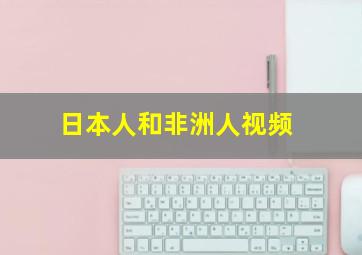 日本人和非洲人视频